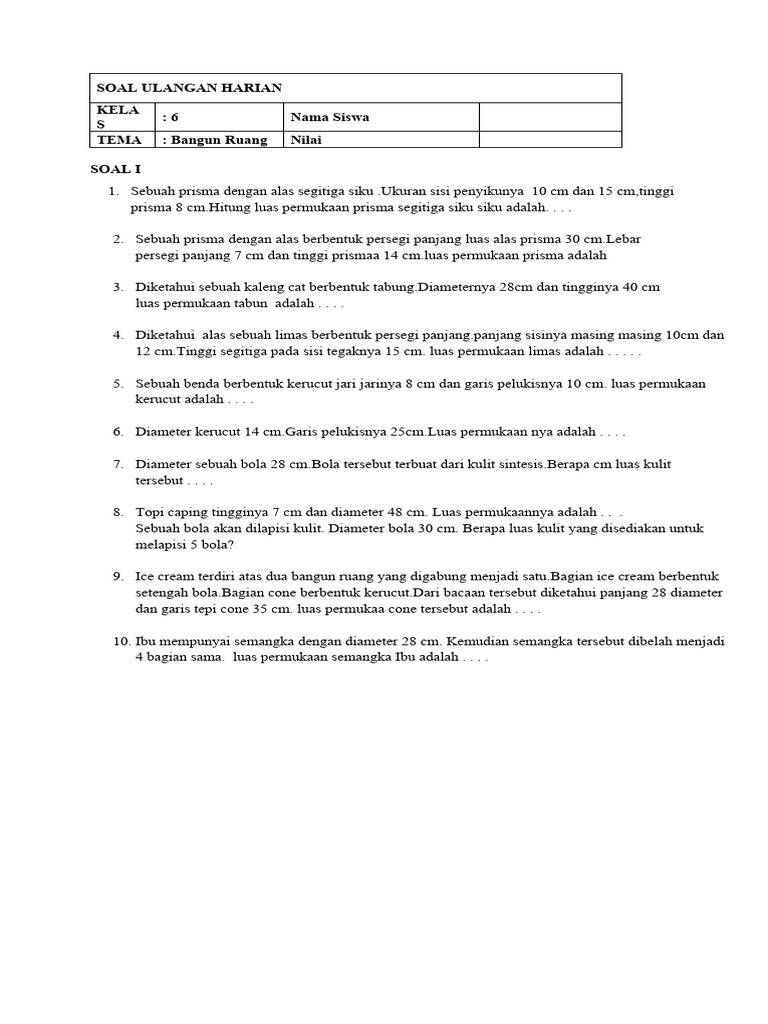 | SOAL ULANGAN HARIAN | | | |
|---|---|---|---|
| KELAS | : 6 | Nama Siswa | |
| TEMA | : Bangun Ruang | Nilai | |

SOAL I

1. Sebuah prisma dengan alas segitiga siku .Ukuran sisi penyikunya 10 cm dan 15 cm,tinggi prisma 8 cm.Hitung luas permukaan prisma segitiga siku siku adalah. . . .

2. Sebuah prisma dengan alas berbentuk persegi panjang luas alas prisma 30 cm.Lebar persegi panjang 7 cm dan tinggi prismaa 14 cm.luas permukaan prisma adalah

3. Diketahui sebuah kaleng cat berbentuk tabung.Diameternya 28cm dan tingginya 40 cm luas permukaan tabun adalah . . . .

4. Diketahui alas sebuah limas berbentuk persegi panjang.panjang sisinya masing masing 10cm dan 12 cm.Tinggi segitiga pada sisi tegaknya 15 cm. luas permukaan limas adalah . . . . .

5. Sebuah benda berbentuk kerucut jari jarinya 8 cm dan garis pelukisnya 10 cm. luas permukaan kerucut adalah . . . .

6. Diameter kerucut 14 cm.Garis pelukisnya 25cm.Luas permukaan nya adalah . . . .

7. Diameter sebuah bola 28 cm.Bola tersebut terbuat dari kulit sintesis.Berapa cm luas kulit tersebut . . . .

8. Topi caping tingginya 7 cm dan diameter 48 cm. Luas permukaannya adalah . . .
Sebuah bola akan dilapisi kulit. Diameter bola 30 cm. Berapa luas kulit yang disediakan untuk melapisi 5 bola?

9. Ice cream terdiri atas dua bangun ruang yang digabung menjadi satu.Bagian ice cream berbentuk setengah bola.Bagian cone berbentuk kerucut.Dari bacaan tersebut diketahui panjang 28 diameter dan garis tepi cone 35 cm. luas permukaa cone tersebut adalah . . . .

10. Ibu mempunyai semangka dengan diameter 28 cm. Kemudian semangka tersebut dibelah menjadi 4 bagian sama. luas permukaan semangka Ibu adalah . . . .